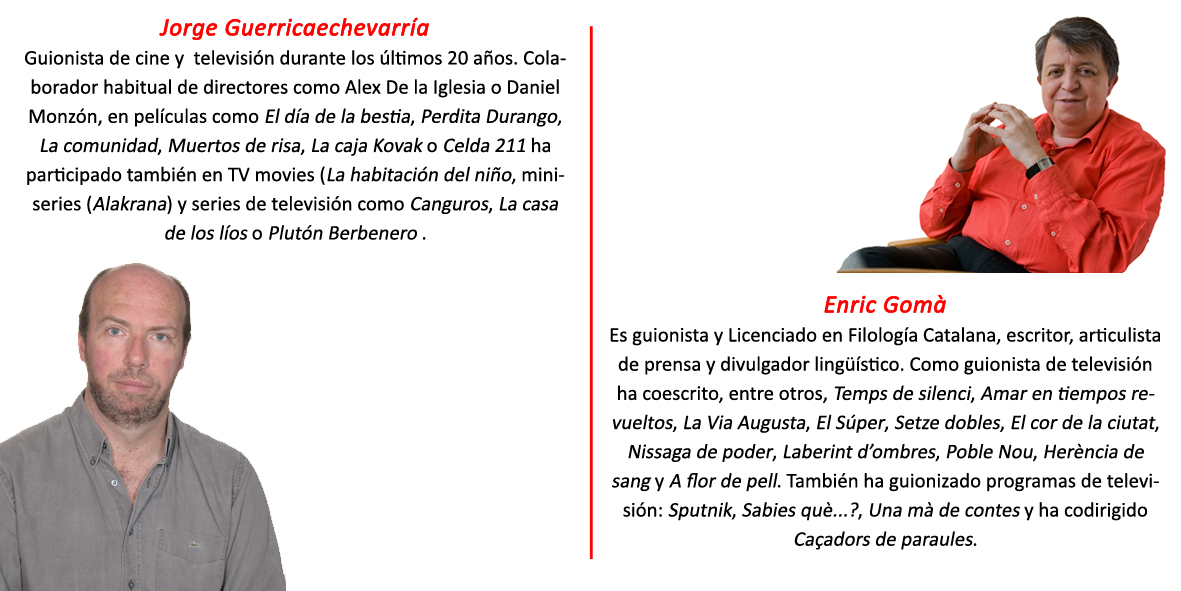 Jorge Guerricaechevarría

Guionista de cine y televisión durante los últimos 20 años. Colaborador habitual de directores como Alex De la Iglesia o Daniel Monzón, en películas como El día de la bestia, Perdita Durango, La comunidad, Muertos de risa, La caja Kovak o Celda 211 ha participado también en TV movies (La habitación del niño, miniseries (Alakrana) y series de televisión como Canguros, La casa de los líos o Plutón Berbenero .

Enric Gomà

Es guionista y Licenciado en Filología Catalana, escritor, articulista de prensa y divulgador lingüístico. Como guionista de televisión ha coescrito, entre otros, Temps de silenci, Amar en tiempos revueltos, La Via Augusta, El Súper, Setze dobles, El cor de la ciutat, Nissaga de poder, Laberint d'ombres, Poble Nou, Herència de sang y A flor de pell. También ha guionizado programas de televisión: Sputnik, Sabies què...?, Una mà de contes y ha codirigido Caçadors de paraules.